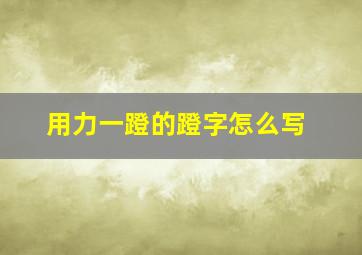 用力一蹬的蹬字怎么写